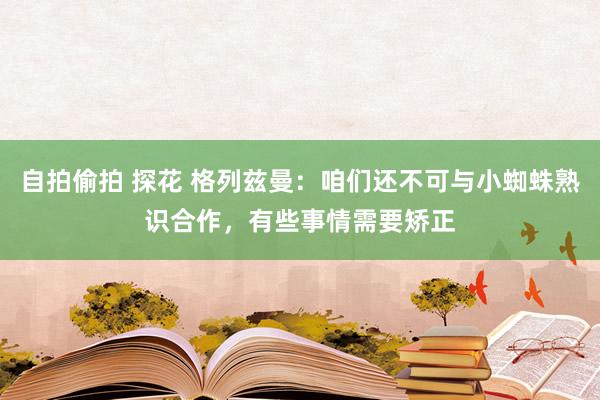 自拍偷拍 探花 格列兹曼：咱们还不可与小蜘蛛熟识合作，有些事情需要矫正